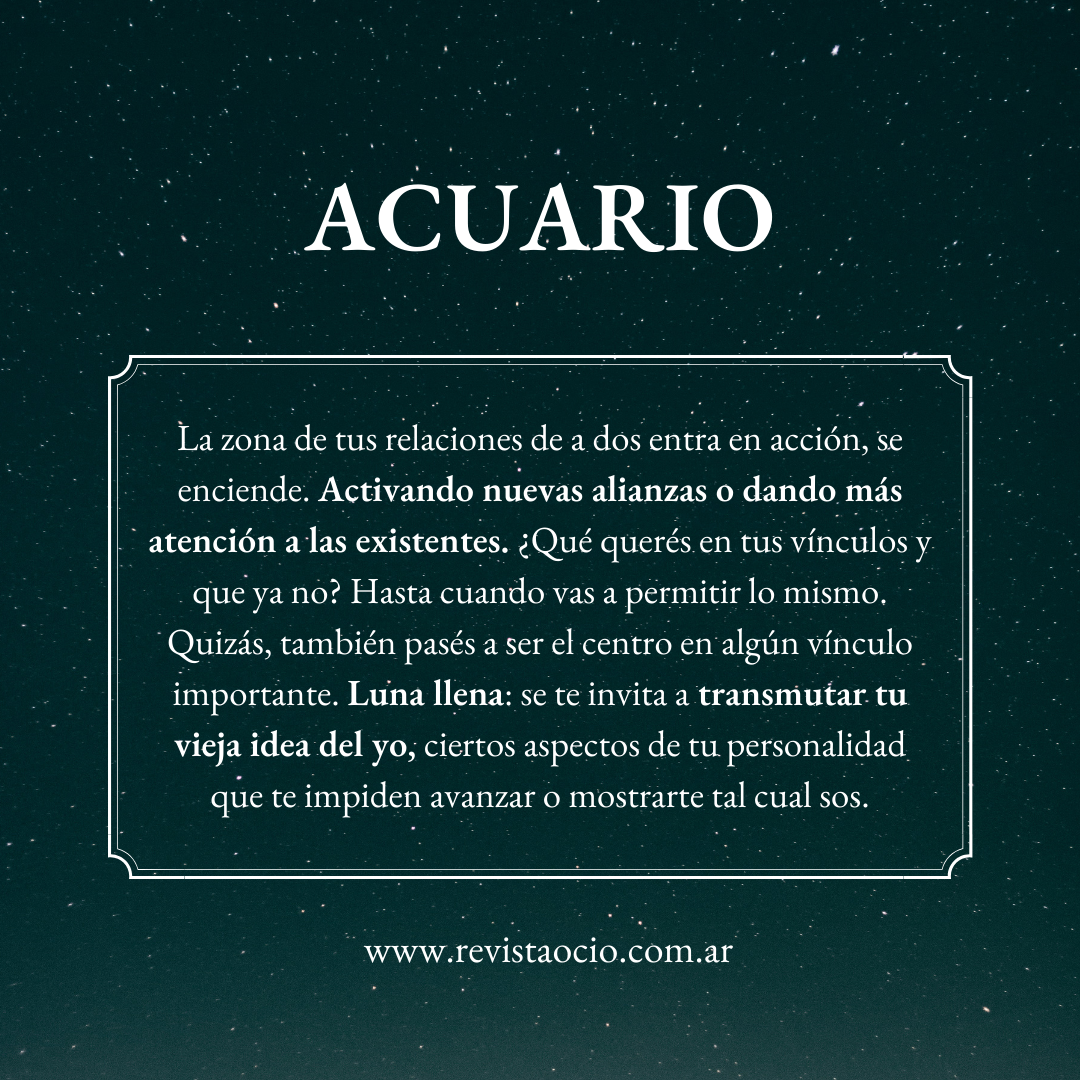 ACUARIO

La zona de tus relaciones de a dos entra en acción, se enciende. Activando nuevas alianzas o dando más atención a las existentes. ¿Qué querés en tus vínculos y que ya no? Hasta cuando vas a permitir lo mismo. Quizás, también pasés a ser el centro en algún vínculo importante. Luna llena: se te invita a transmutar tu vieja idea del yo, ciertos aspectos de tu personalidad que te impiden avanzar o mostrarte tal cual sos.

www.revistaocio.com.ar